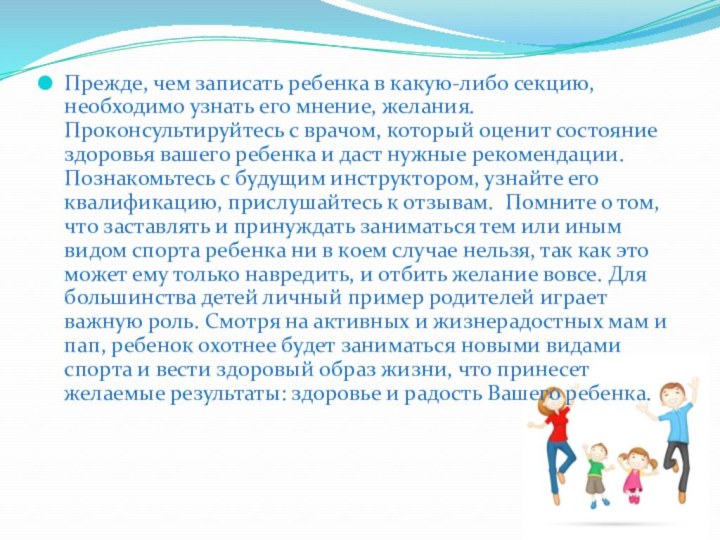 Прежде, чем записать ребенка в какую-либо секцию, необходимо узнать его мнение, желания. Проконсультируйтесь с врачом, который оценит состояние здоровья вашего ребенка и даст нужные рекомендации. Познакомьтесь с будущим инструктором, узнайте его квалификацию, прислушайтесь к отзывам. Помните о том, что заставлять и принуждать заниматься тем или иным видом спорта ребенка ни в коем случае нельзя, так как это может ему только навредить, и отбить желание вовсе. Для большинства детей личный пример родителей играет важную роль. Смотря на активных и жизнерадостных мам и пап, ребенок охотнее будет заниматься новыми видами спорта и вести здоровый образ жизни, что принесет желаемые результаты: здоровье и радость Вашего ребенка.